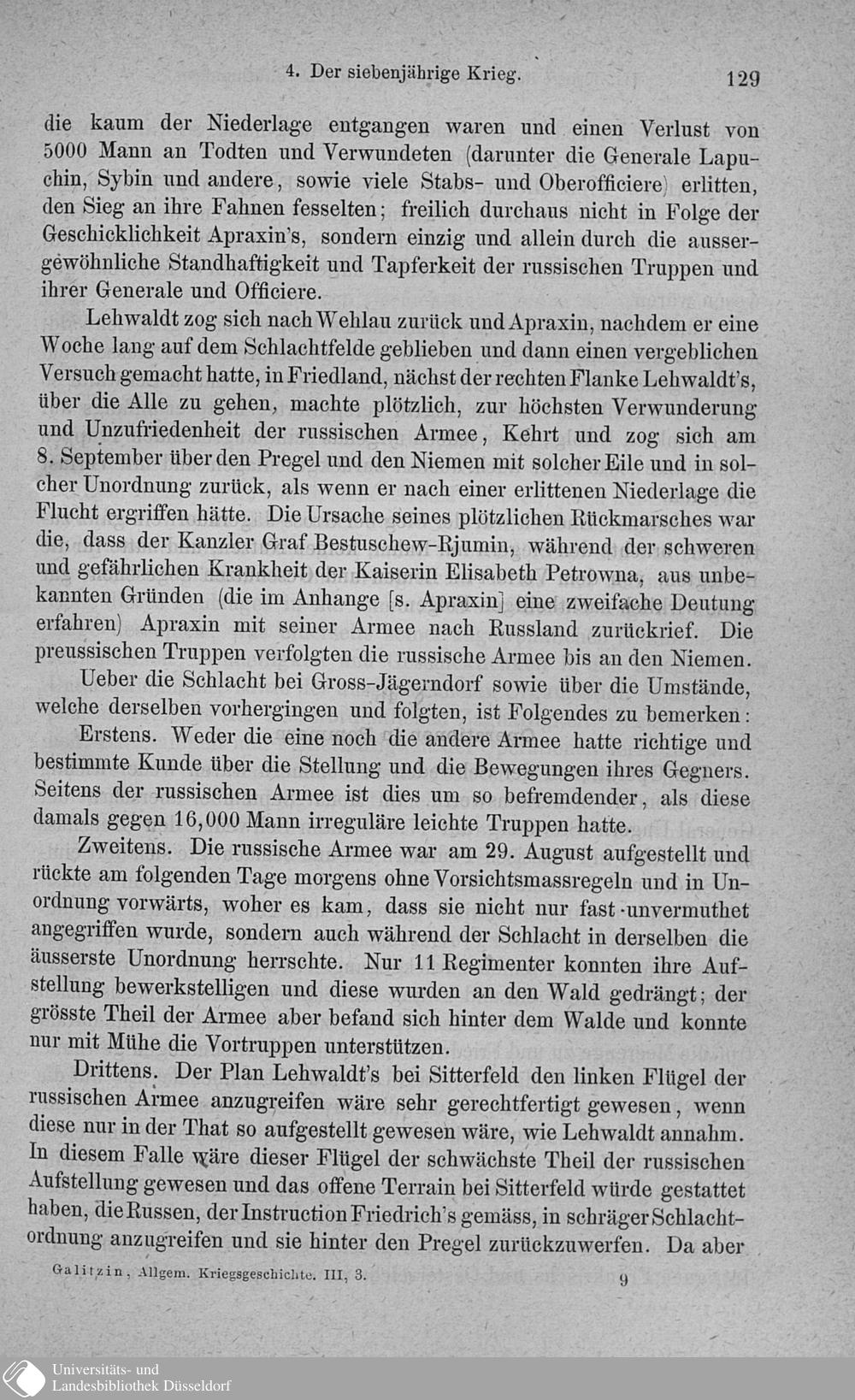 4. Der siebenjährige Krieg. 129

die kaum der Niederlage entgangen waren und einen Verlust von 5000 Mann an Todten und Verwundeten (darunter die Generale Lapuchin, Sybin und andere, sowie viele Stabs- und Oberofficiere) erlitten, den Sieg an ihre Fahnen fesselten; freilich durchaus nicht in Folge der Geschicklichkeit Apraxin's, sondern einzig und allein durch die aussergewöhnliche Standhaftigkeit und Tapferkeit der russischen Truppen und ihrer Generale und Officiere.

Lehwaldt zog sich nach Wehlau zurück und Apraxin, nachdem er eine Woche lang auf dem Schlachtfelde geblieben und dann einen vergeblichen Versuch gemacht hatte, in Friedland, nächst der rechten Flanke Lehwaldt's, über die Alle zu gehen, machte plötzlich, zur höchsten Verwunderung und Unzufriedenheit der russischen Armee, Kehrt und zog sich am 8. September über den Pregel und den Niemen mit solcher Eile und in solcher Unordnung zurück, als wenn er nach einer erlittenen Niederlage die Flucht ergriffen hätte. Die Ursache seines plötzlichen Rückmarsches war die, dass der Kanzler Graf Bestuschew-Rjumin, während der schweren und gefährlichen Krankheit der Kaiserin Elisabeth Petrowna, aus unbekannten Gründen (die im Anhange [s. Apraxin] eine zweifache Deutung erfahren) Apraxin mit seiner Armee nach Russland zurückrief. Die preussischen Truppen verfolgten die russische Armee bis an den Niemen.

Ueber die Schlacht bei Gross-Jägerndorf sowie über die Umstände, welche derselben vorhergingen und folgten, ist Folgendes zu bemerken:

Erstens. Weder die eine noch die andere Armee hatte richtige und bestimmte Kunde über die Stellung und die Bewegungen ihres Gegners. Seitens der russischen Armee ist dies um so befremdender, als diese damals gegen 16,000 Mann irreguläre leichte Truppen hatte.

Zweitens. Die russische Armee war am 29. August aufgestellt und rückte am folgenden Tage morgens ohne Vorsichtsmassregeln und in Unordnung vorwärts, woher es kam, dass sie nicht nur fast unvermuthet angegriffen wurde, sondern auch während der Schlacht in derselben die äusserste Unordnung herrschte. Nur 11 Regimenter konnten ihre Aufstellung bewerkstelligen und diese wurden an den Wald gedrängt; der grösste Theil der Armee aber befand sich hinter dem Walde und konnte nur mit Mühe die Vortruppen unterstützen.

Drittens. Der Plan Lehwaldt's bei Sitterfeld den linken Flügel der russischen Armee anzugreifen wäre sehr gerechtfertigt gewesen, wenn diese nur in der That so aufgestellt gewesen wäre, wie Lehwaldt annahm. In diesem Falle wäre dieser Flügel der schwächste Theil der russischen Aufstellung gewesen und das offene Terrain bei Sitterfeld würde gestattet haben, die Russen, der Instruction Friedrich's gemäss, in schräger Schlachtordnung anzugreifen und sie hinter den Pregel zurückzuwerfen. Da aber

Galitzin, Allgem. Kriegsgeschichte. III, 3. 9

Universitäts- und Landesbibliothek Düsseldorf